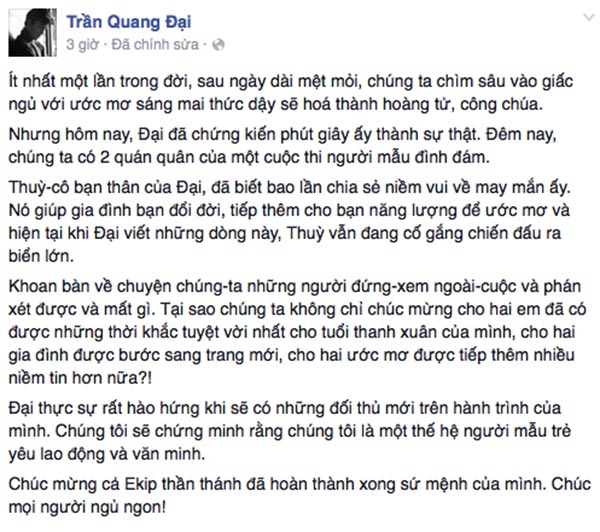 Trần Quang Đại
3 giờ · Đã chỉnh sửa ·

Ít nhất một lần trong đời, sau ngày dài mệt mỏi, chúng ta chìm sâu vào giấc ngủ với ước mơ sáng mai thức dậy sẽ hoá thành hoàng tử, công chúa.

Nhưng hôm nay, Đại đã chứng kiến phút giây ấy thành sự thật. Đêm nay, chúng ta có 2 quán quân của một cuộc thi người mẫu đình đám.

Thuỳ-cô bạn thân của Đại, đã biết bao lần chia sẻ niềm vui về may mắn ấy. Nó giúp gia đình bạn đổi đời, tiếp thêm cho bạn năng lượng để ước mơ và hiện tại khi Đại viết những dòng này, Thuỳ vẫn đang cố gắng chiến đấu ra biển lớn.

Khoan bàn về chuyện chúng-ta những người đứng-xem ngoài-cuộc và phán xét được và mất gì. Tại sao chúng ta không chỉ chúc mừng cho hai em đã có được những thời khắc tuyệt vời nhất cho tuổi thanh xuân của mình, cho hai gia đình được bước sang trang mới, cho hai ước mơ được tiếp thêm nhiều niềm tin hơn nữa?!

Đại thực sự rất hào hứng khi sẽ có những đối thủ mới trên hành trình của mình. Chúng tôi sẽ chứng minh rằng chúng tôi là một thế hệ người mẫu trẻ yêu lao động và văn minh.

Chúc mừng cả Ekip thần thánh đã hoàn thành xong sứ mệnh của mình. Chúc mọi người ngủ ngon!